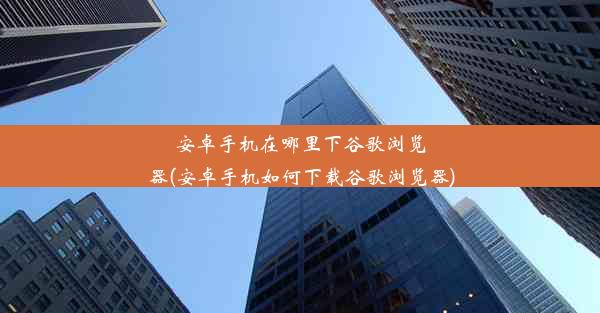 安卓手机在哪里下谷歌浏览器(安卓手机如何下载谷歌浏览器)